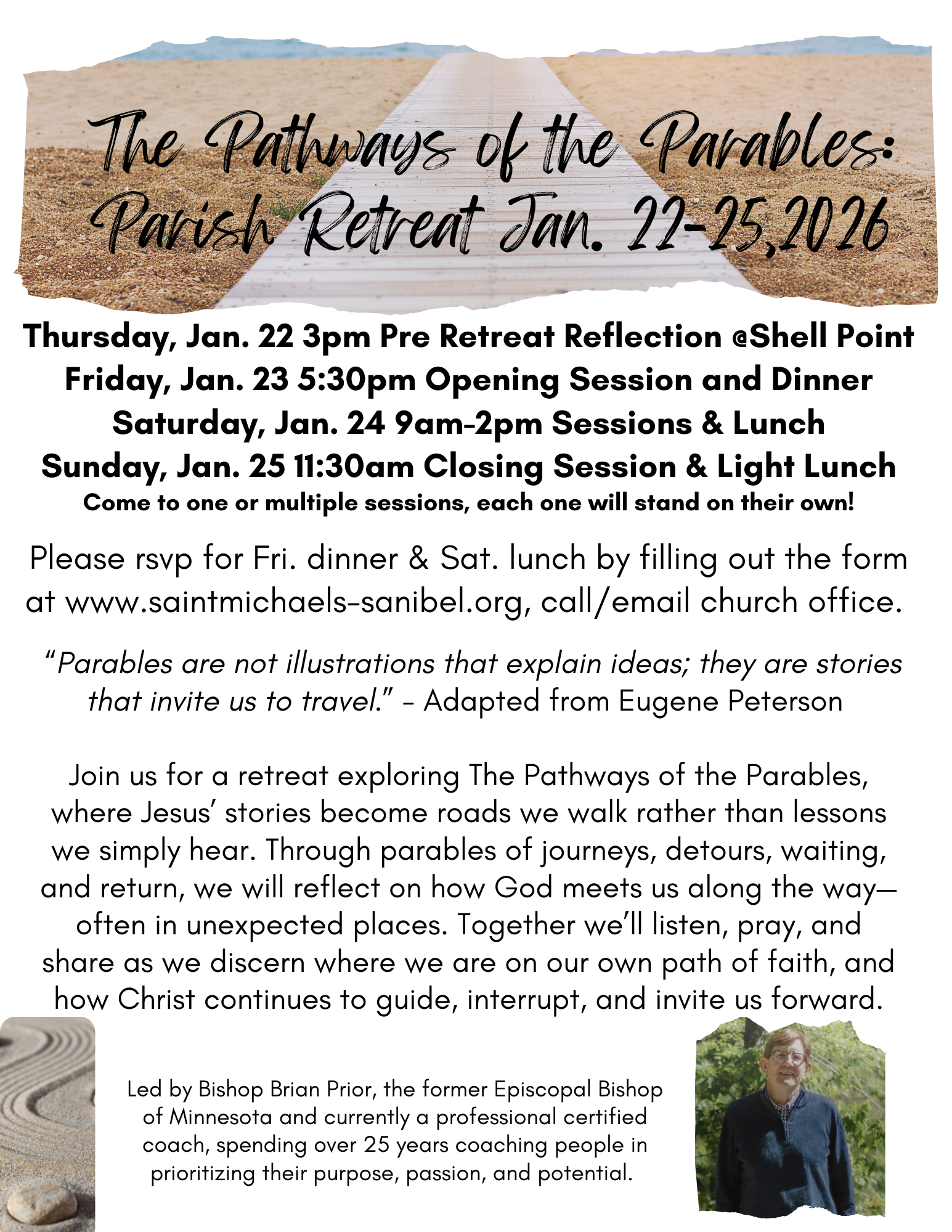 The Pathways of the Parables:
Parish Retreat Jan. 22-25,2026

Thursday, Jan. 22 3pm Pre Retreat Reflection @Shell Point
Friday, Jan. 23 5:30pm Opening Session and Dinner
Saturday, Jan. 24 9am-2pm Sessions & Lunch
Sunday, Jan. 25 11:30am Closing Session & Light Lunch
Come to one or multiple sessions, each one will stand on their own!

Please rsvp for Fri. dinner & Sat. lunch by filling out the form at www.saintmichaels-sanibel.org, call/email church office.

"Parables are not illustrations that explain ideas; they are stories that invite us to travel." - Adapted from Eugene Peterson

Join us for a retreat exploring The Pathways of the Parables, where Jesus' stories become roads we walk rather than lessons we simply hear. Through parables of journeys, detours, waiting, and return, we will reflect on how God meets us along the way—often in unexpected places. Together we'll listen, pray, and share as we discern where we are on our own path of faith, and how Christ continues to guide, interrupt, and invite us forward.

Led by Bishop Brian Prior, the former Episcopal Bishop of Minnesota and currently a professional certified coach, spending over 25 years coaching people in prioritizing their purpose, passion, and potential.